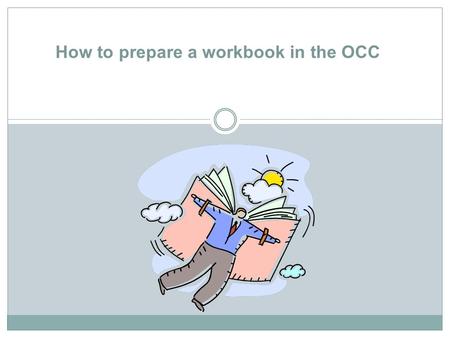 How to prepare a workbook in the OCC